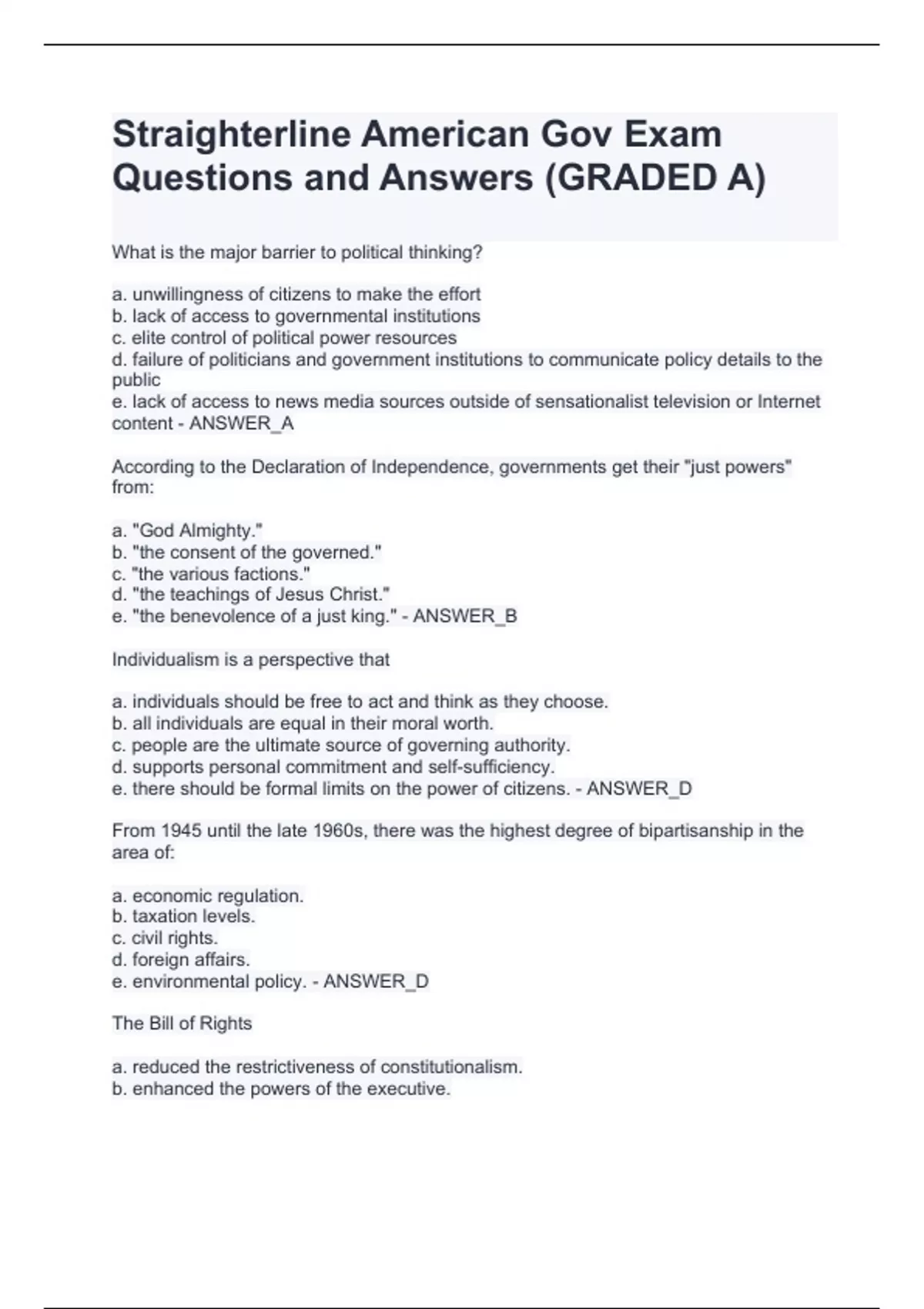 Straighterline American Gov Exam Questions and Answers (GRADED A)

What is the major barrier to political thinking?

a. unwillingness of citizens to make the effort
b. lack of access to governmental institutions
c. elite control of political power resources
d. failure of politicians and government institutions to communicate policy details to the public
e. lack of access to news media sources outside of sensationalist television or Internet content - ANSWER_A

According to the Declaration of Independence, governments get their "just powers" from:

a. "God Almighty."
b. "the consent of the governed."
c. "the various factions."
d. "the teachings of Jesus Christ."
e. "the benevolence of a just king." - ANSWER_B

Individualism is a perspective that

a. individuals should be free to act and think as they choose.
b. all individuals are equal in their moral worth.
c. people are the ultimate source of governing authority.
d. supports personal commitment and self-sufficiency.
e. there should be formal limits on the power of citizens. - ANSWER_D

From 1945 until the late 1960s, there was the highest degree of bipartisanship in the area of:

a. economic regulation.
b. taxation levels.
c. civil rights.
d. foreign affairs.
e. environmental policy. - ANSWER_D

The Bill of Rights

a. reduced the restrictiveness of constitutionalism.
b. enhanced the powers of the executive.